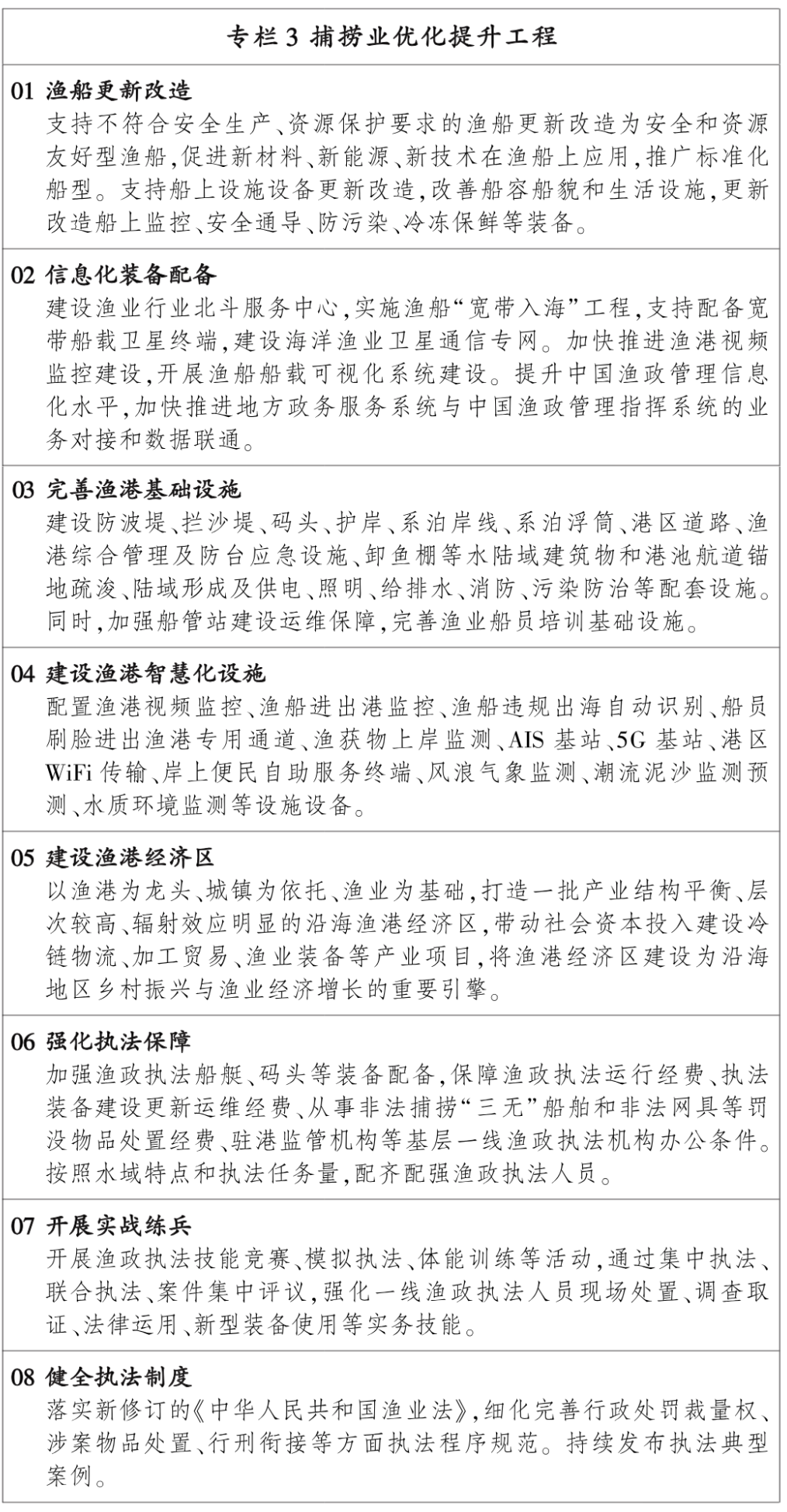 专栏3 捕捞业优化提升工程

01 渔船更新改造
支持不符合安全生产、资源保护要求的渔船更新改造为安全和资源友好型渔船,促进新材料、新能源、新技术在渔船上应用,推广标准化船型。支持船上设施设备更新改造,改善船容船貌和生活设施,更新改造船上监控、安全通导、防污染、冷冻保鲜等装备。

02 信息化装备配备
建设渔业行业北斗服务中心,实施渔船“宽带入海”工程,支持配备宽带船载卫星终端,建设海洋渔业卫星通信专网。加快推进渔港视频监控建设,开展渔船船载可视化系统建设。提升中国渔政管理信息化水平,加快推进地方政务服务系统与中国渔政管理指挥系统的业务对接和数据联通。

03 完善渔港基础设施
建设防波堤、拦沙堤、码头、护岸、系泊岸线、系泊浮筒、港区道路、渔港综合管理及防台应急设施、卸鱼棚等水陆域建筑物和港池航道锚地疏浚、陆域形成及供电、照明、给排水、消防、污染防治等配套设施。同时,加强船管站建设运维保障,完善渔业船员培训基础设施。

04 建设渔港智慧化设施
配置渔港视频监控、渔船进出港监控、渔船违规出海自动识别、船员刷脸进出渔港专用通道、渔获物上岸监测、AIS基站、5G基站、港区WiFi传输、岸上便民自助服务终端、风浪气象监测、潮流泥沙监测预测、水质环境监测等设施设备。

05 建设渔港经济区
以渔港为龙头、城镇为依托、渔业为基础,打造一批产业结构平衡、层次较高、辐射效应明显的沿海渔港经济区,带动社会资本投入建设冷链物流、加工贸易、渔业装备等产业项目,将渔港经济区建设为沿海地区乡村振兴与渔业经济增长的重要引擎。

06 强化执法保障
加强渔政执法船艇、码头等装备配备,保障渔政执法运行经费、执法装备建设更新运维经费、从事非法捕捞“三无”船舶和非法网具等罚没物品处置经费、驻港监管机构等基层一线渔政执法机构办公条件。按照水域特点和执法任务量,配齐配强渔政执法人员。

07 开展实战练兵
开展渔政执法技能竞赛、模拟执法、体能训练等活动,通过集中执法、联合执法、案件集中评议,强化一线渔政执法人员现场处置、调查取证、法律运用、新型装备使用等实务技能。

08 健全执法制度
落实新修订的《中华人民共和国渔业法》,细化完善行政处罚裁量权、涉案物品处置、行刑衔接等方面执法程序规范。持续发布执法典型案例。